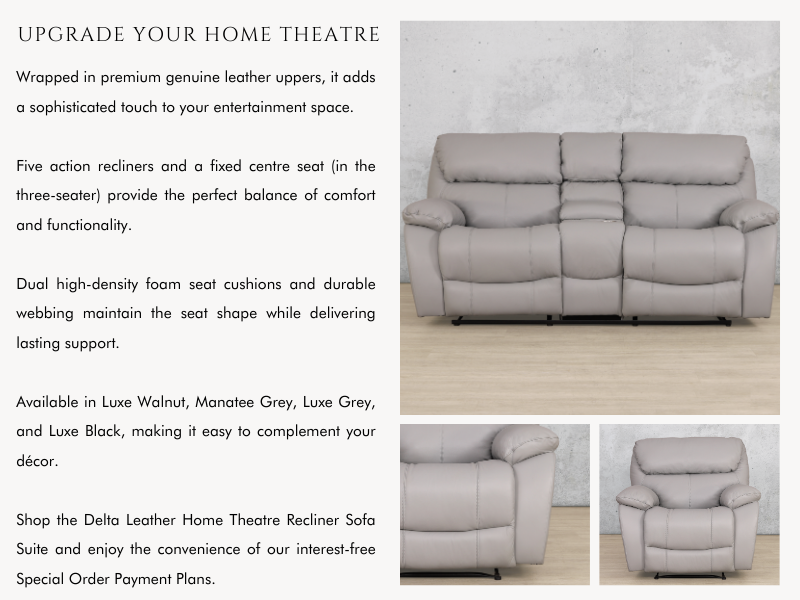 UPGRADE YOUR HOME THEATRE

Wrapped in premium genuine leather uppers, it adds a sophisticated touch to your entertainment space.

Five action recliners and a fixed centre seat (in the three-seater) provide the perfect balance of comfort and functionality.

Dual high-density foam seat cushions and durable webbing maintain the seat shape while delivering lasting support.

Available in Luxe Walnut, Manatee Grey, Luxe Grey, and Luxe Black, making it easy to complement your décor.

Shop the Delta Leather Home Theatre Recliner Sofa Suite and enjoy the convenience of our interest-free Special Order Payment Plans.